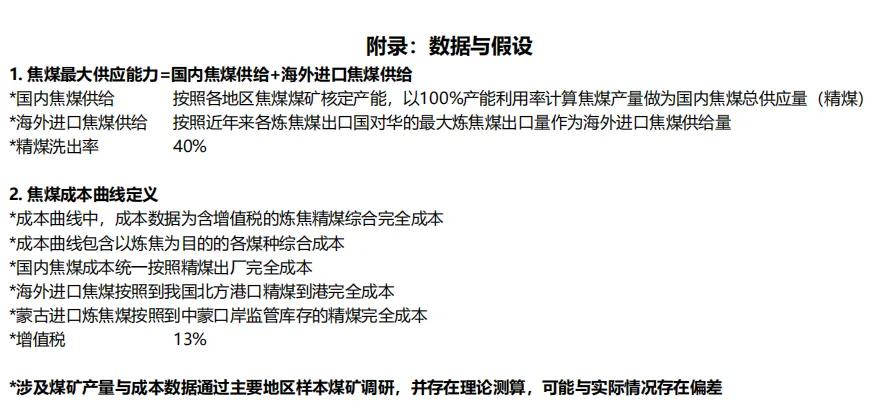 附录：数据与假设

1. 焦煤最大供应能力=国内焦煤供给+海外进口焦煤供给
*国内焦煤供给　按照各地区焦煤煤矿核定产能，以100%产能利用率计算焦煤产量做为国内焦煤总供应量（精煤）
*海外进口焦煤供给　按照近年来各炼焦煤出口国对华的最大炼焦煤出口量作为海外进口焦煤供给量
*精煤洗出率　40%

2. 焦煤成本曲线定义
*成本曲线中，成本数据为含增值税的炼焦精煤综合完全成本
*成本曲线包含以炼焦为目的的各煤种综合成本
*国内焦煤成本统一按照精煤出厂完全成本
*海外进口焦煤按照到我国北方港口精煤到港完全成本
*蒙古进口炼焦煤按照到中蒙口岸监管库存的精煤完全成本
*增值税　13%

*涉及煤矿产量与成本数据通过主要地区样本煤矿调研，并存在理论测算，可能与实际情况存在偏差